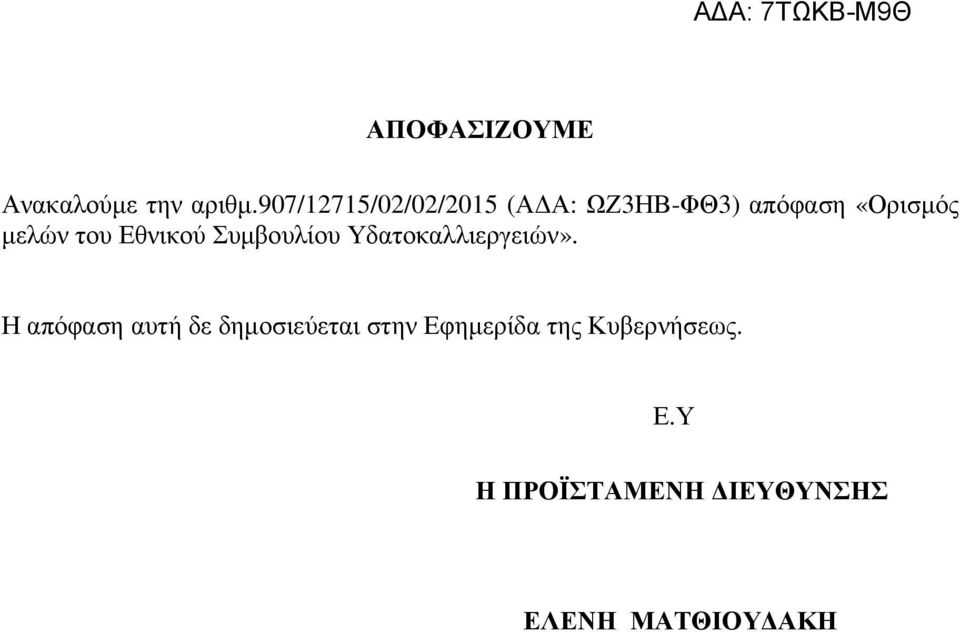 ΑΔΑ: 7ΤΩΚΒ-Μ9Θ

ΑΠΟΦΑΣΙΖΟΥΜΕ

Ανακαλούμε την αριθμ.907/12715/02/02/2015 (ΑΔΑ: ΩΖ3ΗΒ-ΦΘ3) απόφαση «Ορισμός μελών του Εθνικού Συμβουλίου Υδατοκαλλιεργειών».

Η απόφαση αυτή δε δημοσιεύεται στην Εφημερίδα της Κυβερνήσεως.

Ε.Υ

Η ΠΡΟΪΣΤΑΜΕΝΗ ΔΙΕΥΘΥΝΣΗΣ

ΕΛΕΝΗ ΜΑΤΘΙΟΥΔΑΚΗ